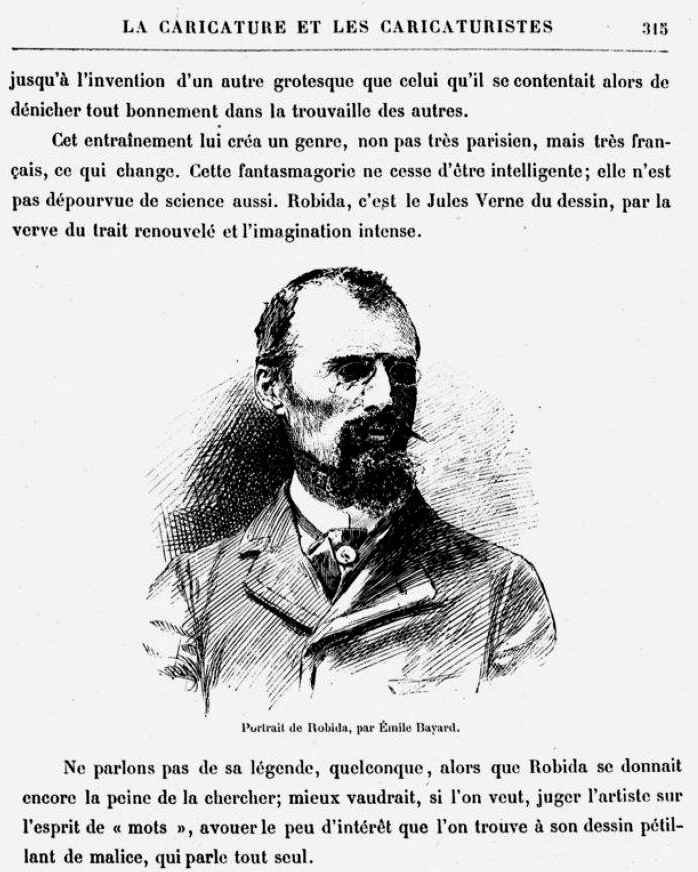 LA CARICATURE ET LES CARICATURISTES 315

jusqu'à l'invention d'un autre grotesque que celui qu'il se contentait alors de dénicher tout bonnement dans la trouvaille des autres.

Cet entraînement lui créa un genre, non pas très parisien, mais très français, ce qui change. Cette fantasmagorie ne cesse d'être intelligente; elle n'est pas dépourvue de science aussi. Robida, c'est le Jules Verne du dessin, par la verve du trait renouvelé et l'imagination intense.

Portrait de Robida, par Émile Bayard.

Ne parlons pas de sa légende, quelconque, alors que Robida se donnait encore la peine de la chercher; mieux vaudrait, si l'on veut, juger l'artiste sur l'esprit de « mots », avouer le peu d'intérêt que l'on trouve à son dessin pétillant de malice, qui parle tout seul.